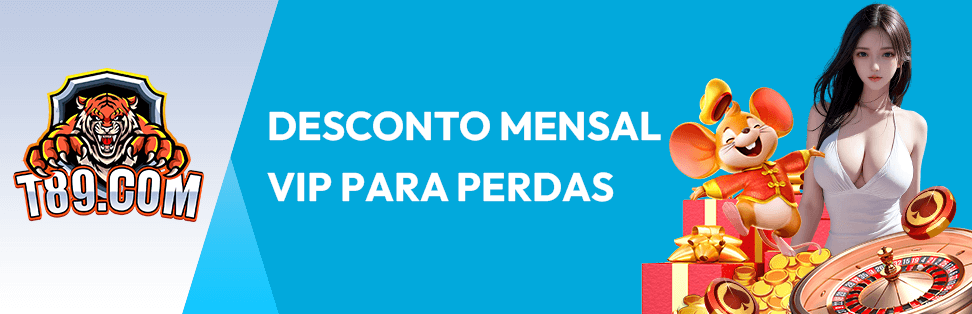 T89.COM

DESCONTO MENSAL VIP PARA PERDAS